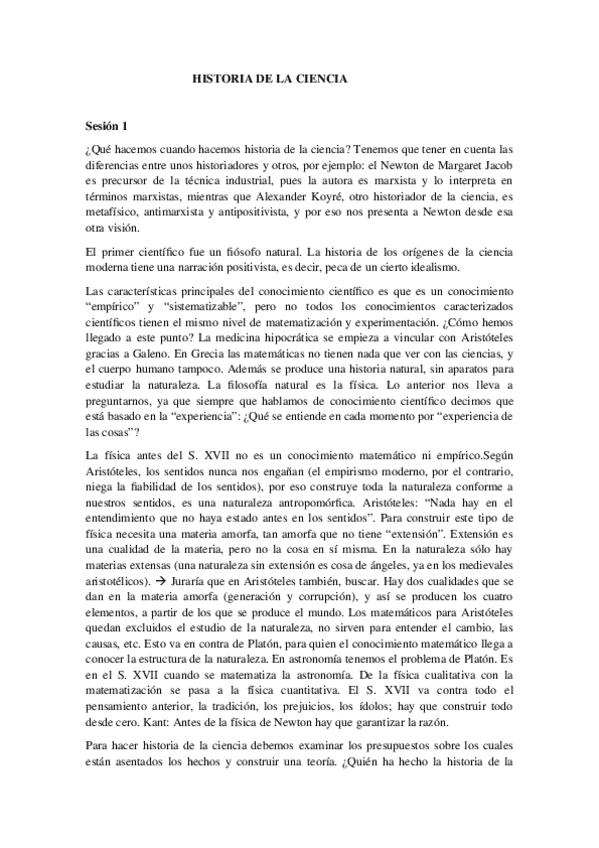 HISTORIA DE LA CIENCIA

Sesión 1

¿Qué hacemos cuando hacemos historia de la ciencia? Tenemos que tener en cuenta las diferencias entre unos historiadores y otros, por ejemplo: el Newton de Margaret Jacob es precursor de la técnica industrial, pues la autora es marxista y lo interpreta en términos marxistas, mientras que Alexander Koyré, otro historiador de la ciencia, es metafísico, antimarxista y antipositivista, y por eso nos presenta a Newton desde esa otra visión.

El primer científico fue un fiósofo natural. La historia de los orígenes de la ciencia moderna tiene una narración positivista, es decir, peca de un cierto idealismo.

Las características principales del conocimiento científico es que es un conocimiento "empírico" y "sistematizable", pero no todos los conocimientos caracterizados científicos tienen el mismo nivel de matematización y experimentación. ¿Cómo hemos llegado a este punto? La medicina hipocrática se empieza a vincular con Aristóteles gracias a Galeno. En Grecia las matemáticas no tienen nada que ver con las ciencias, y el cuerpo humano tampoco. Además se produce una historia natural, sin aparatos para estudiar la naturaleza. La filosofía natural es la física. Lo anterior nos lleva a preguntarnos, ya que siempre que hablamos de conocimiento científico decimos que está basado en la "experiencia": ¿Qué se entiende en cada momento por "experiencia de las cosas"?

La física antes del S. XVII no es un conocimiento matemático ni empírico.Según Aristóteles, los sentidos nunca nos engañan (el empirismo moderno, por el contrario, niega la fiabilidad de los sentidos), por eso construye toda la naturaleza conforme a nuestros sentidos, es una naturaleza antropomórfica. Aristóteles: "Nada hay en el entendimiento que no haya estado antes en los sentidos". Para construir este tipo de física necesita una materia amorfa, tan amorfa que no tiene "extensión". Extensión es una cualidad de la materia, pero no la cosa en sí misma. En la naturaleza sólo hay materias extensas (una naturaleza sin extensión es cosa de ángeles, ya en los medievales aristotélicos). → Juraría que en Aristóteles también, buscar. Hay dos cualidades que se dan en la materia amorfa (generación y corrupción), y así se producen los cuatro elementos, a partir de los que se produce el mundo. Los matemáticos para Aristóteles quedan excluidos el estudio de la naturaleza, no sirven para entender el cambio, las causas, etc. Esto va en contra de Platón, para quien el conocimiento matemático llega a conocer la estructura de la naturaleza. En astronomía tenemos el problema de Platón. Es en el S. XVII cuando se matematiza la astronomía. De la física cualitativa con la matematización se pasa a la física cuantitativa. El S. XVII va contra todo el pensamiento anterior, la tradición, los prejuicios, los ídolos; hay que construir todo desde cero. Kant: Antes de la física de Newton hay que garantizar la razón.

Para hacer historia de la ciencia debemos examinar los presupuestos sobre los cuales están asentados los hechos y construir una teoría. ¿Quién ha hecho la historia de la